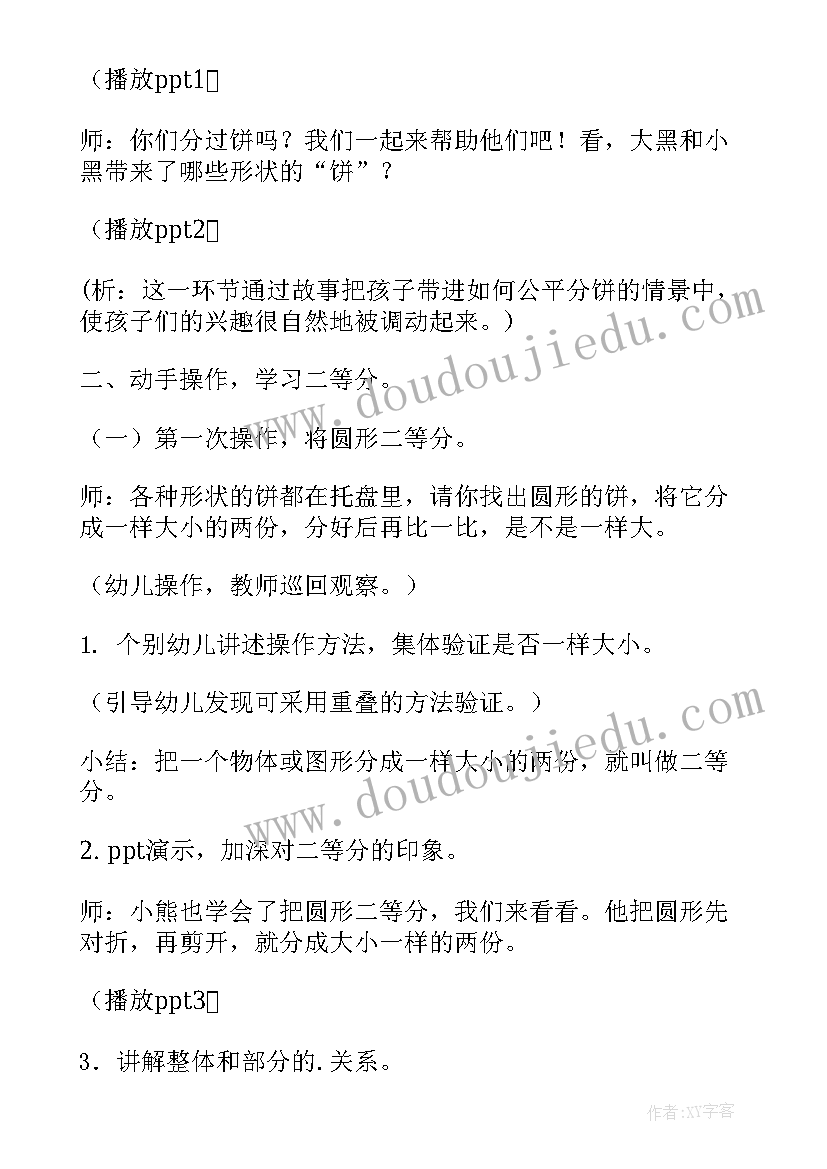 （播放ppt1）

师：你们分过饼吗？我们一起来帮助他们吧！看，大黑和小黑带来了哪些形状的“饼”？

（播放ppt2）

(析：这一环节通过故事把孩子带进如何公平分饼的情景中，使孩子们的兴趣很自然地被调动起来。)

二、动手操作，学习二等分。

（一）第一次操作，将圆形二等分。

师：各种形状的饼都在托盘里，请你找出圆形的饼，将它分成一样大小的两份，分好后再比一比，是不是一样大。

（幼儿操作，教师巡回观察。）

1. 个别幼儿讲述操作方法，集体验证是否一样大小。

（引导幼儿发现可采用重叠的方法验证。）

小结：把一个物体或图形分成一样大小的两份，就叫做二等分。

2. ppt演示，加深对二等分的印象。

师：小熊也学会了把圆形二等分，我们来看看。他把圆形先对折，再剪开，就分成大小一样的两份。

（播放ppt3）

3．讲解整体和部分的.关系。

www.doudoujiedu.com

www.doudoujiedu.com

作者:XY字客